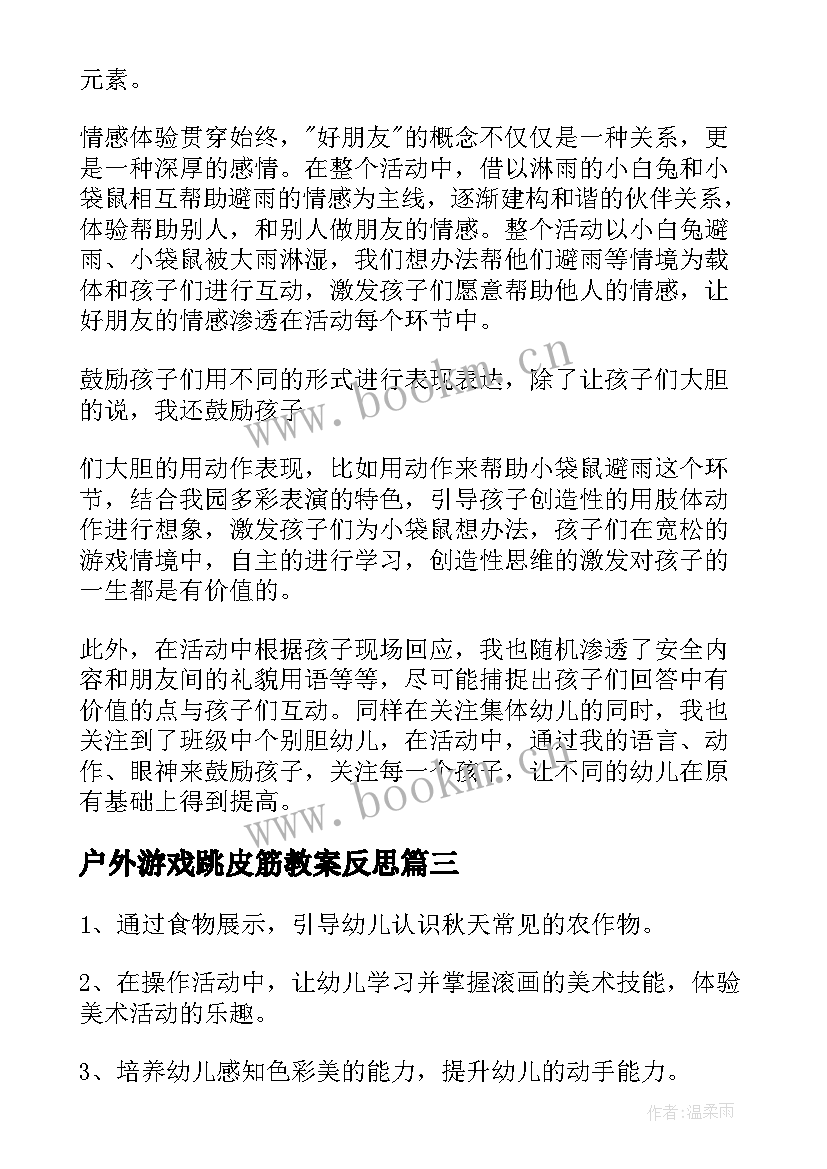 元素。

情感体验贯穿始终，"好朋友"的概念不仅仅是一种关系，更是一种深厚的感情。在整个活动中，借以淋雨的小白兔和小袋鼠相互帮助避雨的情感为主线，逐渐建构和谐的伙伴关系，体验帮助别人，和别人做朋友的情感。整个活动以小白兔避雨、小袋鼠被大雨淋湿，我们想办法帮他们避雨等情境为载体和孩子们进行互动，激发孩子们愿意帮助他人的情感，让好朋友的情感渗透在活动每个环节中。

鼓励孩子们用不同的形式进行表现表达，除了让孩子们大胆的说，我还鼓励孩子

们大胆的用动作表现，比如用动作来帮助小袋鼠避雨这个环节，结合我园多彩表演的特色，引导孩子创造性的用肢体动作进行想象，激发孩子们为小袋鼠想办法，孩子们在宽松的游戏情境中，自主的进行学习，创造性思维的激发对孩子的一生都是有价值的。

此外，在活动中根据孩子现场回应，我也随机渗透了安全内容和朋友间的礼貌用语等等，尽可能捕捉出孩子们回答中有价值的点与孩子们互动。同样在关注集体幼儿的同时，我也关注到了班级中个别胆幼儿，在活动中，通过我的语言、动作、眼神来鼓励孩子，关注每一个孩子，让不同的幼儿在原有基础上得到提高。

户外游戏跳皮筋教案反思篇三

1、通过食物展示，引导幼儿认识秋天常见的农作物。

2、在操作活动中，让幼儿学习并掌握滚画的美术技能，体验美术活动的乐趣。

3、培养幼儿感知色彩美的能力，提升幼儿的动手能力。

www.bookm.cn

www.bookm.cn

作者：温柔雨